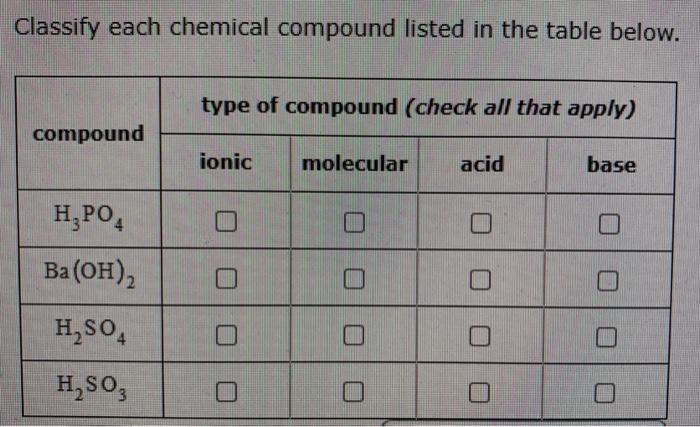 Classify each chemical compound listed in the table below.

| compound | type of compound (check all that apply) | | | |
|---|---|---|---|---|
| | ionic | molecular | acid | base |
| $H_3PO_4$ | ☐ | ☐ | ☐ | ☐ |
| $Ba(OH)_2$ | ☐ | ☐ | ☐ | ☐ |
| $H_2SO_4$ | ☐ | ☐ | ☐ | ☐ |
| $H_2SO_3$ | ☐ | ☐ | ☐ | ☐ |